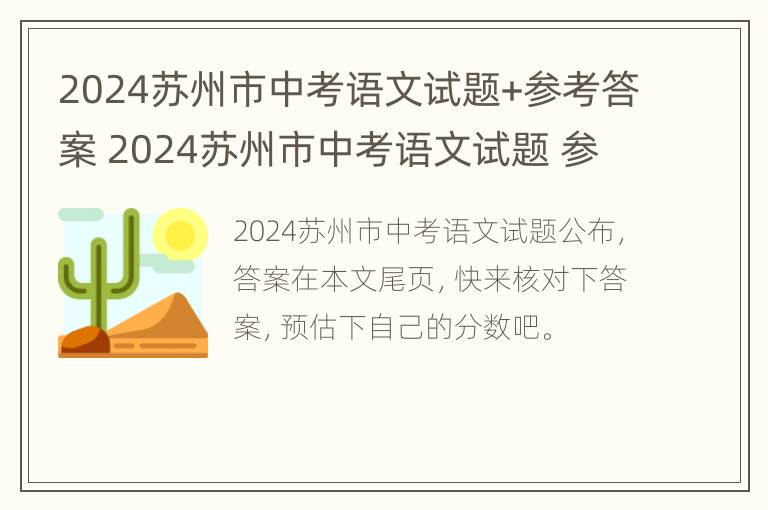 2024苏州市中考语文试题+参考答案 2024苏州市中考语文试题 参

2024苏州市中考语文试题公布，答案在本文尾页，快来核对下答案，预估下自己的分数吧。